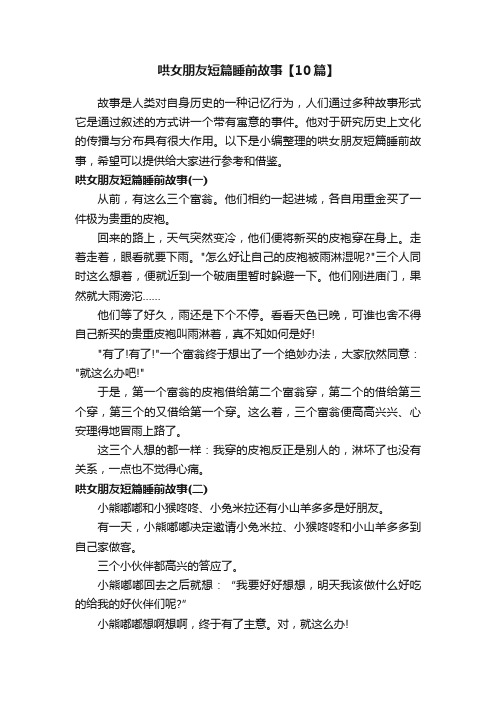 哄女朋友短篇睡前故事【10篇】

故事是人类对自身历史的一种记忆行为，人们通过多种故事形式它是通过叙述的方式讲一个带有寓意的事件。他对于研究历史上文化的传播与分布具有很大作用。以下是小编整理的哄女朋友短篇睡前故事，希望可以提供给大家进行参考和借鉴。

哄女朋友短篇睡前故事(一)

从前，有这么三个富翁。他们相约一起进城，各自用重金买了一件极为贵重的皮袍。

回来的路上，天气突然变冷，他们便将新买的皮袍穿在身上。走着走着，眼看就要下雨。"怎么好让自己的皮袍被雨淋湿呢?"三个人同时这么想着，便就近到一个破庙里暂时躲避一下。他们刚进庙门，果然就大雨滂沱……

他们等了好久，雨还是下个不停。看看天色已晚，可谁也舍不得自己新买的贵重皮袍叫雨淋着，真不知如何是好!

"有了!有了!"一个富翁终于想出了一个绝妙办法，大家欣然同意："就这么办吧!"

于是，第一个富翁的皮袍借给第二个富翁穿，第二个的借给第三个穿，第三个的又借给第一个穿。这么着，三个富翁便高高兴兴、心安理得地冒雨上路了。

这三个人想的都一样：我穿的皮袍反正是别人的，淋坏了也没有关系，一点也不觉得心痛。

哄女朋友短篇睡前故事(二)

小熊嘟嘟和小猴咚咚、小兔米拉还有小山羊多多是好朋友。

有一天，小熊嘟嘟决定邀请小兔米拉、小猴咚咚和小山羊多多到自己家做客。

三个小伙伴都高兴的答应了。

小熊嘟嘟回去之后就想：“我要好好想想，明天我该做什么好吃的给我的好伙伴们呢?”

小熊嘟嘟想啊想啊，终于有了主意。对，就这么办!